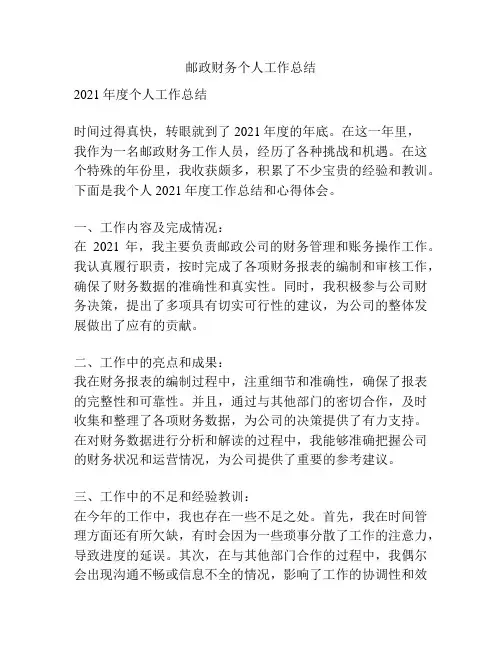 邮政财务个人工作总结

2021 年度个人工作总结

时间过得真快，转眼就到了 2021 年度的年底。在这一年里，我作为一名邮政财务工作人员，经历了各种挑战和机遇。在这个特殊的年份里，我收获颇多，积累了不少宝贵的经验和教训。下面是我个人 2021 年度工作总结和心得体会。

一、工作内容及完成情况：
在 2021 年，我主要负责邮政公司的财务管理和账务操作工作。我认真履行职责，按时完成了各项财务报表的编制和审核工作，确保了财务数据的准确性和真实性。同时，我积极参与公司财务决策，提出了多项具有切实可行性的建议，为公司的整体发展做出了应有的贡献。

二、工作中的亮点和成果：
我在财务报表的编制过程中，注重细节和准确性，确保了报表的完整性和可靠性。并且，通过与其他部门的密切合作，及时收集和整理了各项财务数据，为公司的决策提供了有力支持。在对财务数据进行分析和解读的过程中，我能够准确把握公司的财务状况和运营情况，为公司提供了重要的参考建议。

三、工作中的不足和经验教训：
在今年的工作中，我也存在一些不足之处。首先，我在时间管理方面还有所欠缺，有时会因为一些琐事分散了工作的注意力，导致进度的延误。其次，在与其他部门合作的过程中，我偶尔会出现沟通不畅或信息不全的情况，影响了工作的协调性和效